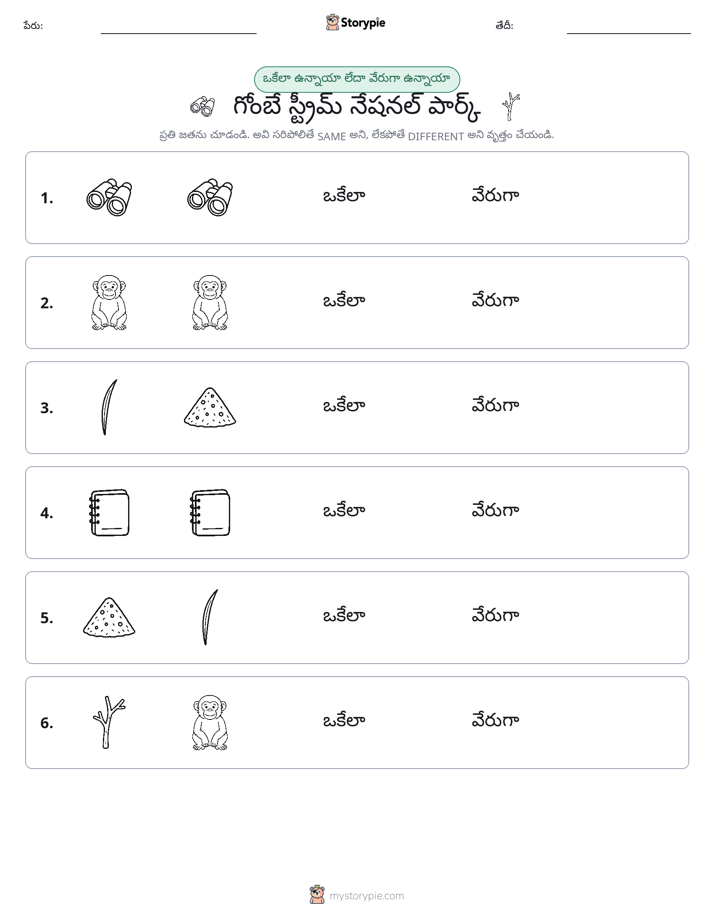 పేరు: ____ Storypie తేదీ: ____

ఒకేలా ఉన్నాయా లేదా వేరుగా ఉన్నాయా

గోంబే స్ట్రీమ్ నేషనల్ పార్క్

ప్రతి జతను చూడండి. అవి సరిపోలితే SAME అని, లేకపోతే DIFFERENT అని వృత్తం చేయండి.

1. ఒకేలా వేరుగా

2. ఒకేలా వేరుగా

3. ఒకేలా వేరుగా

4. ఒకేలా వేరుగా

5. ఒకేలా వేరుగా

6. ఒకేలా వేరుగా

mystorypie.com